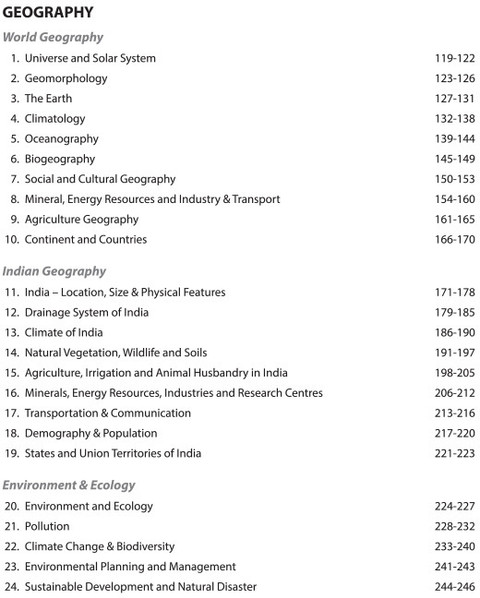 GEOGRAPHY

World Geography

1. Universe and Solar System 119-122
2. Geomorphology 123-126
3. The Earth 127-131
4. Climatology 132-138
5. Oceanography 139-144
6. Biogeography 145-149
7. Social and Cultural Geography 150-153
8. Mineral, Energy Resources and Industry & Transport 154-160
9. Agriculture Geography 161-165
10. Continent and Countries 166-170

Indian Geography

11. India – Location, Size & Physical Features 171-178
12. Drainage System of India 179-185
13. Climate of India 186-190
14. Natural Vegetation, Wildlife and Soils 191-197
15. Agriculture, Irrigation and Animal Husbandry in India 198-205
16. Minerals, Energy Resources, Industries and Research Centres 206-212
17. Transportation & Communication 213-216
18. Demography & Population 217-220
19. States and Union Territories of India 221-223

Environment & Ecology

20. Environment and Ecology 224-227
21. Pollution 228-232
22. Climate Change & Biodiversity 233-240
23. Environmental Planning and Management 241-243
24. Sustainable Development and Natural Disaster 244-246